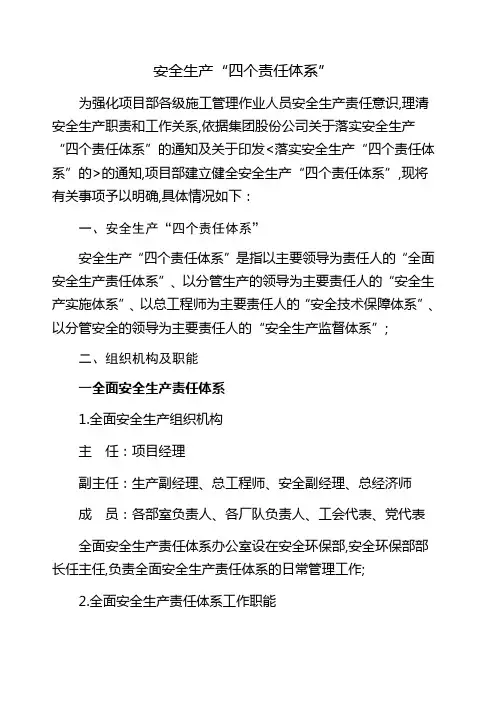 安全生产“四个责任体系”

为强化项目部各级施工管理作业人员安全生产责任意识,理清安全生产职责和工作关系,依据集团股份公司关于落实安全生产“四个责任体系”的通知及关于印发<落实安全生产“四个责任体系”的>的通知,项目部建立健全安全生产“四个责任体系”,现将有关事项予以明确,具体情况如下：

一、安全生产“四个责任体系”

安全生产“四个责任体系”是指以主要领导为责任人的“全面安全生产责任体系”、以分管生产的领导为主要责任人的“安全生产实施体系”、以总工程师为主要责任人的“安全技术保障体系”、以分管安全的领导为主要责任人的“安全生产监督体系”;

二、组织机构及职能

一全面安全生产责任体系

1.全面安全生产组织机构

主　任：项目经理

副主任：生产副经理、总工程师、安全副经理、总经济师

成　员：各部室负责人、各厂队负责人、工会代表、党代表

全面安全生产责任体系办公室设在安全环保部,安全环保部部长任主任,负责全面安全生产责任体系的日常管理工作;

2.全面安全生产责任体系工作职能